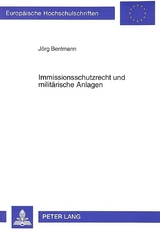 Europäische Hochschulschriften

Jörg Bentmann

Immissionsschutzrecht und militärische Anlagen

PETER LANG